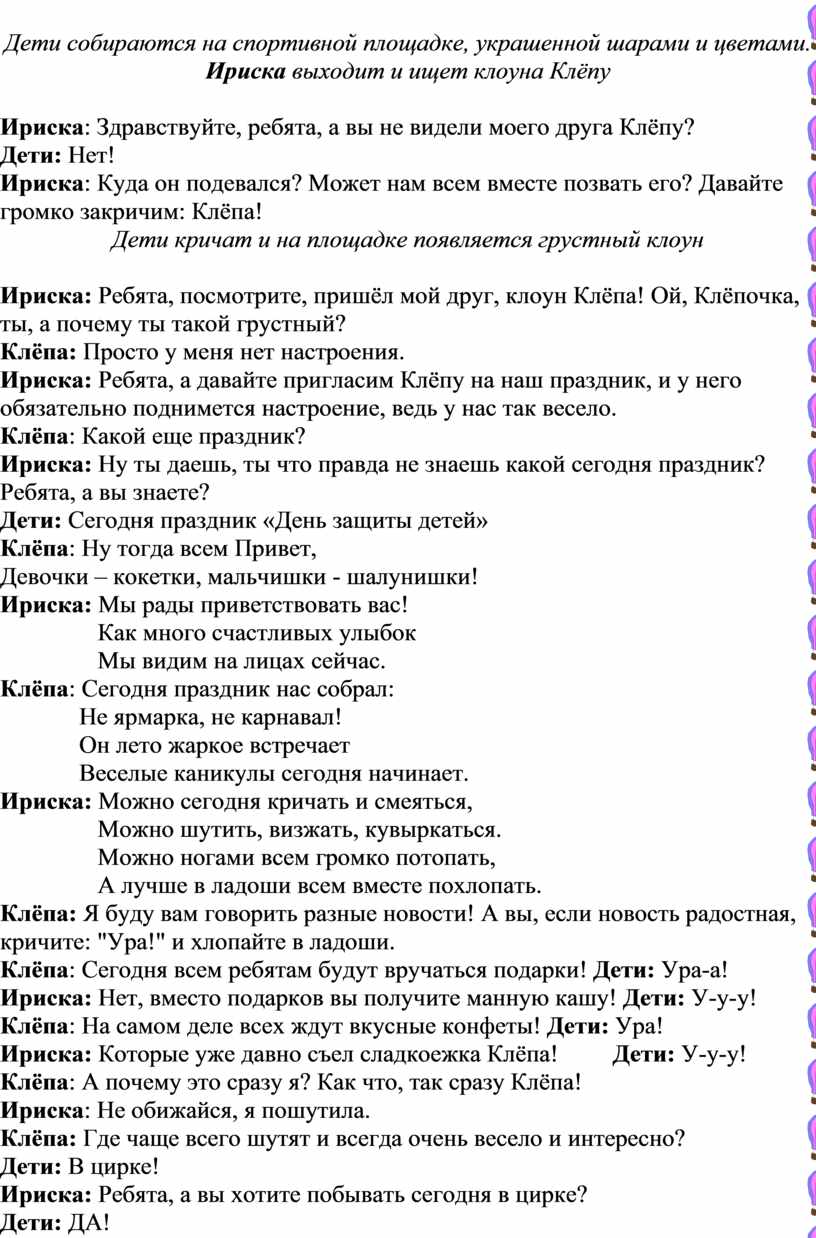 Дети собираются на спортивной площадке, украшенной шарами и цветами. Ириска выходит и ищет клоуна Клёпу

Ириска: Здравствуйте, ребята, а вы не видели моего друга Клёпу?
Дети: Нет!
Ириска: Куда он подевался? Может нам всем вместе позвать его? Давайте громко закричим: Клёпа!

Дети кричат и на площадке появляется грустный клоун

Ириска: Ребята, посмотрите, пришёл мой друг, клоун Клёпа! Ой, Клёпочка, ты, а почему ты такой грустный?
Клёпа: Просто у меня нет настроения.
Ириска: Ребята, а давайте пригласим Клёпу на наш праздник, и у него обязательно поднимется настроение, ведь у нас так весело.
Клёпа: Какой еще праздник?
Ириска: Ну ты даешь, ты что правда не знаешь какой сегодня праздник? Ребята, а вы знаете?
Дети: Сегодня праздник «День защиты детей»
Клёпа: Ну тогда всем Привет,
Девочки – кокетки, мальчишки - шалунишки!
Ириска: Мы рады приветствовать вас!
Как много счастливых улыбок
Мы видим на лицах сейчас.
Клёпа: Сегодня праздник нас собрал:
Не ярмарка, не карнавал!
Он лето жаркое встречает
Веселые каникулы сегодня начинает.
Ириска: Можно сегодня кричать и смеяться,
Можно шутить, визжать, кувыркаться.
Можно ногами всем громко потопать,
А лучше в ладоши всем вместе похлопать.
Клёпа: Я буду вам говорить разные новости! А вы, если новость радостная, кричите: "Ура!" и хлопайте в ладоши.
Клёпа: Сегодня всем ребятам будут вручаться подарки! Дети: Ура-а!
Ириска: Нет, вместо подарков вы получите манную кашу! Дети: У-у-у!
Клёпа: На самом деле всех ждут вкусные конфеты! Дети: Ура!
Ириска: Которые уже давно съел сладкоежка Клёпа! Дети: У-у-у!
Клёпа: А почему это сразу я? Как что, так сразу Клёпа!
Ириска: Не обижайся, я пошутила.
Клёпа: Где чаще всего шутят и всегда очень весело и интересно?
Дети: В цирке!
Ириска: Ребята, а вы хотите побывать сегодня в цирке?
Дети: ДА!